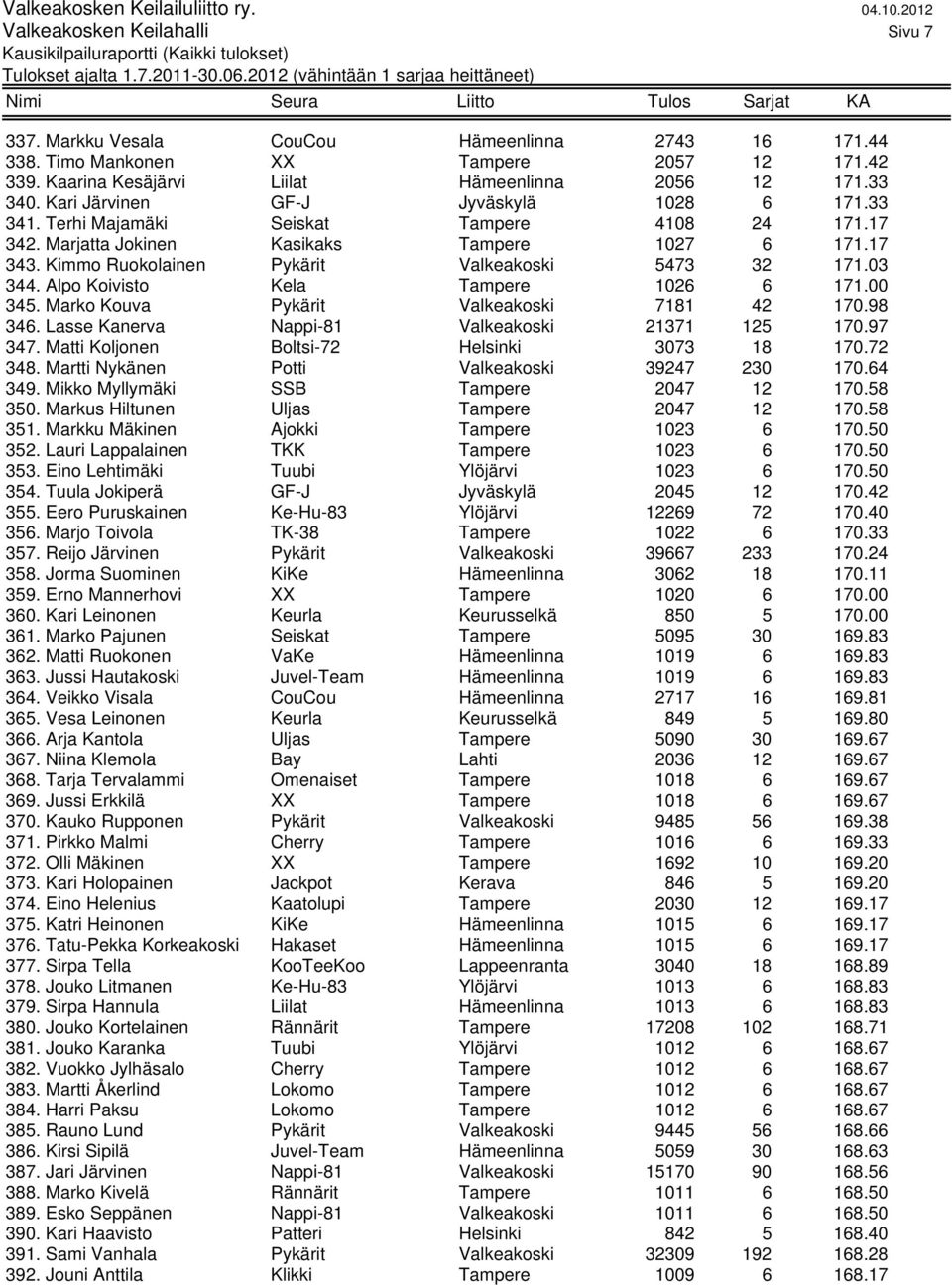 Valkeakosken Keilailuliitto ry. 04.10.2012
Valkeakosken Keilahalli Sivu 7
Kausikilpailuraportti (Kaikki tulokset)
Tulokset ajalta 1.7.2011-30.06.2012 (vähintään 1 sarjaa heittäneet)

| Nimi | Seura | Liitto | Tulos | Sarjat | KA |
|---|---|---|---|---|---|
| 337. Markku Vesala | CouCou | Hämeenlinna | 2743 | 16 | 171.44 |
| 338. Timo Mankonen | XX | Tampere | 2057 | 12 | 171.42 |
| 339. Kaarina Kesäjärvi | Liilat | Hämeenlinna | 2056 | 12 | 171.33 |
| 340. Kari Järvinen | GF-J | Jyväskylä | 1028 | 6 | 171.33 |
| 341. Terhi Majamäki | Seiskat | Tampere | 4108 | 24 | 171.17 |
| 342. Marjatta Jokinen | Kasikaks | Tampere | 1027 | 6 | 171.17 |
| 343. Kimmo Ruokolainen | Pykärit | Valkeakoski | 5473 | 32 | 171.03 |
| 344. Alpo Koivisto | Kela | Tampere | 1026 | 6 | 171.00 |
| 345. Marko Kouva | Pykärit | Valkeakoski | 7181 | 42 | 170.98 |
| 346. Lasse Kanerva | Nappi-81 | Valkeakoski | 21371 | 125 | 170.97 |
| 347. Matti Koljonen | Boltsi-72 | Helsinki | 3073 | 18 | 170.72 |
| 348. Martti Nykänen | Potti | Valkeakoski | 39247 | 230 | 170.64 |
| 349. Mikko Myllymäki | SSB | Tampere | 2047 | 12 | 170.58 |
| 350. Markus Hiltunen | Uljas | Tampere | 2047 | 12 | 170.58 |
| 351. Markku Mäkinen | Ajokki | Tampere | 1023 | 6 | 170.50 |
| 352. Lauri Lappalainen | TKK | Tampere | 1023 | 6 | 170.50 |
| 353. Eino Lehtimäki | Tuubi | Ylöjärvi | 1023 | 6 | 170.50 |
| 354. Tuula Jokiperä | GF-J | Jyväskylä | 2045 | 12 | 170.42 |
| 355. Eero Puruskainen | Ke-Hu-83 | Ylöjärvi | 12269 | 72 | 170.40 |
| 356. Marjo Toivola | TK-38 | Tampere | 1022 | 6 | 170.33 |
| 357. Reijo Järvinen | Pykärit | Valkeakoski | 39667 | 233 | 170.24 |
| 358. Jorma Suominen | KiKe | Hämeenlinna | 3062 | 18 | 170.11 |
| 359. Erno Mannerhovi | XX | Tampere | 1020 | 6 | 170.00 |
| 360. Kari Leinonen | Keurla | Keurusselkä | 850 | 5 | 170.00 |
| 361. Marko Pajunen | Seiskat | Tampere | 5095 | 30 | 169.83 |
| 362. Matti Ruokonen | VaKe | Hämeenlinna | 1019 | 6 | 169.83 |
| 363. Jussi Hautakoski | Juvel-Team | Hämeenlinna | 1019 | 6 | 169.83 |
| 364. Veikko Visala | CouCou | Hämeenlinna | 2717 | 16 | 169.81 |
| 365. Vesa Leinonen | Keurla | Keurusselkä | 849 | 5 | 169.80 |
| 366. Arja Kantola | Uljas | Tampere | 5090 | 30 | 169.67 |
| 367. Niina Klemola | Bay | Lahti | 2036 | 12 | 169.67 |
| 368. Tarja Tervalammi | Omenaiset | Tampere | 1018 | 6 | 169.67 |
| 369. Jussi Erkkilä | XX | Tampere | 1018 | 6 | 169.67 |
| 370. Kauko Rupponen | Pykärit | Valkeakoski | 9485 | 56 | 169.38 |
| 371. Pirkko Malmi | Cherry | Tampere | 1016 | 6 | 169.33 |
| 372. Olli Mäkinen | XX | Tampere | 1692 | 10 | 169.20 |
| 373. Kari Holopainen | Jackpot | Kerava | 846 | 5 | 169.20 |
| 374. Eino Helenius | Kaatolupi | Tampere | 2030 | 12 | 169.17 |
| 375. Katri Heinonen | KiKe | Hämeenlinna | 1015 | 6 | 169.17 |
| 376. Tatu-Pekka Korkeakoski | Hakaset | Hämeenlinna | 1015 | 6 | 169.17 |
| 377. Sirpa Tella | KooTeeKoo | Lappeenranta | 3040 | 18 | 168.89 |
| 378. Jouko Litmanen | Ke-Hu-83 | Ylöjärvi | 1013 | 6 | 168.83 |
| 379. Sirpa Hannula | Liilat | Hämeenlinna | 1013 | 6 | 168.83 |
| 380. Jouko Kortelainen | Rännärit | Tampere | 17208 | 102 | 168.71 |
| 381. Jouko Karanka | Tuubi | Ylöjärvi | 1012 | 6 | 168.67 |
| 382. Vuokko Jylhäsalo | Cherry | Tampere | 1012 | 6 | 168.67 |
| 383. Martti Åkerlind | Lokomo | Tampere | 1012 | 6 | 168.67 |
| 384. Harri Paksu | Lokomo | Tampere | 1012 | 6 | 168.67 |
| 385. Rauno Lund | Pykärit | Valkeakoski | 9445 | 56 | 168.66 |
| 386. Kirsi Sipilä | Juvel-Team | Hämeenlinna | 5059 | 30 | 168.63 |
| 387. Jari Järvinen | Nappi-81 | Valkeakoski | 15170 | 90 | 168.56 |
| 388. Marko Kivelä | Rännärit | Tampere | 1011 | 6 | 168.50 |
| 389. Esko Seppänen | Nappi-81 | Valkeakoski | 1011 | 6 | 168.50 |
| 390. Kari Haavisto | Patteri | Helsinki | 842 | 5 | 168.40 |
| 391. Sami Vanhala | Pykärit | Valkeakoski | 32309 | 192 | 168.28 |
| 392. Jouni Anttila | Klikki | Tampere | 1009 | 6 | 168.17 |